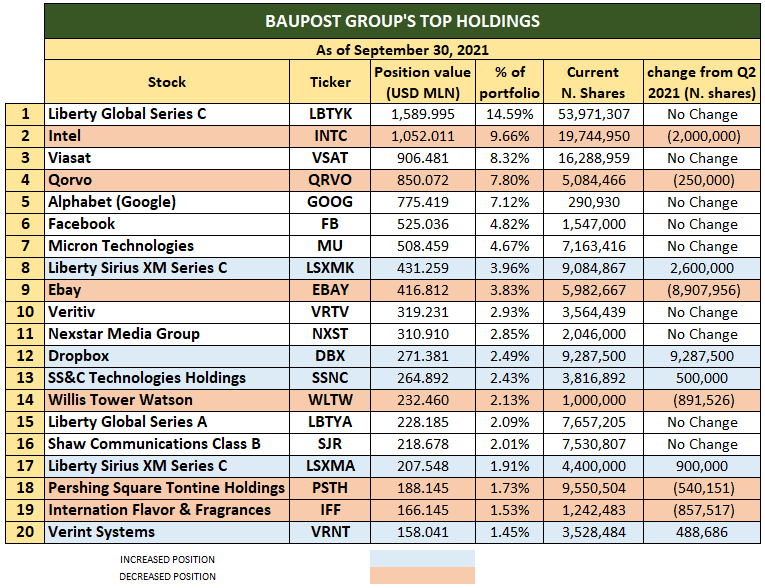 BAUPOST GROUP'S TOP HOLDINGS

As of September 30, 2021

| | Stock | Ticker | Position value (USD MLN) | % of portfolio | Current N. Shares | change from Q2 2021 (N. shares) |
|---|---|---|---|---|---|---|
| 1 | Liberty Global Series C | LBTYK | 1,589.995 | 14.59% | 53,971,307 | No Change |
| 2 | Intel | INTC | 1,052.011 | 9.66% | 19,744,950 | (2,000,000) |
| 3 | Viasat | VSAT | 906.481 | 8.32% | 16,288,959 | No Change |
| 4 | Qorvo | QRVO | 850.072 | 7.80% | 5,084,466 | (250,000) |
| 5 | Alphabet (Google) | GOOG | 775.419 | 7.12% | 290,930 | No Change |
| 6 | Facebook | FB | 525.036 | 4.82% | 1,547,000 | No Change |
| 7 | Micron Technologies | MU | 508.459 | 4.67% | 7,163,416 | No Change |
| 8 | Liberty Sirius XM Series C | LSXMK | 431.259 | 3.96% | 9,084,867 | 2,600,000 |
| 9 | Ebay | EBAY | 416.812 | 3.83% | 5,982,667 | (8,907,956) |
| 10 | Veritiv | VRTV | 319.231 | 2.93% | 3,564,439 | No Change |
| 11 | Nexstar Media Group | NXST | 310.910 | 2.85% | 2,046,000 | No Change |
| 12 | Dropbox | DBX | 271.381 | 2.49% | 9,287,500 | 9,287,500 |
| 13 | SS&C Technologies Holdings | SSNC | 264.892 | 2.43% | 3,816,892 | 500,000 |
| 14 | Willis Tower Watson | WLTW | 232.460 | 2.13% | 1,000,000 | (891,526) |
| 15 | Liberty Global Series A | LBTYA | 228.185 | 2.09% | 7,657,205 | No Change |
| 16 | Shaw Communications Class B | SJR | 218.678 | 2.01% | 7,530,807 | No Change |
| 17 | Liberty Sirius XM Series C | LSXMA | 207.548 | 1.91% | 4,400,000 | 900,000 |
| 18 | Pershing Square Tontine Holdings | PSTH | 188.145 | 1.73% | 9,550,504 | (540,151) |
| 19 | Internation Flavor & Fragrances | IFF | 166.145 | 1.53% | 1,242,483 | (857,517) |
| 20 | Verint Systems | VRNT | 158.041 | 1.45% | 3,528,484 | 488,686 |

INCREASED POSITION
DECREASED POSITION